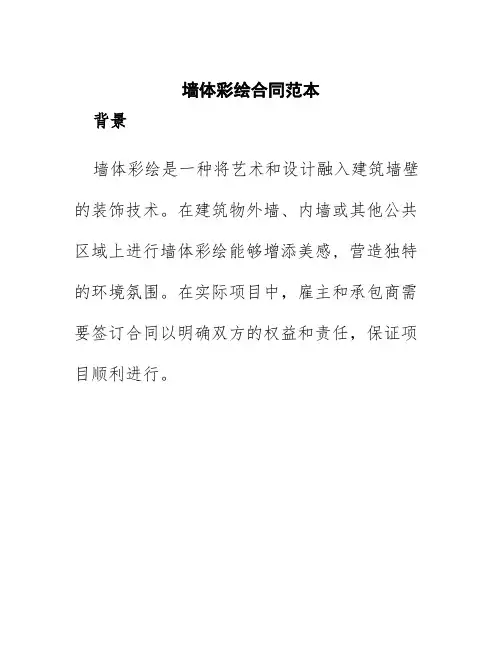 墙体彩绘合同范本

背景

墙体彩绘是一种将艺术和设计融入建筑墙壁的装饰技术。在建筑物外墙、内墙或其他公共区域上进行墙体彩绘能够增添美感，营造独特的环境氛围。在实际项目中，雇主和承包商需要签订合同以明确双方的权益和责任，保证项目顺利进行。